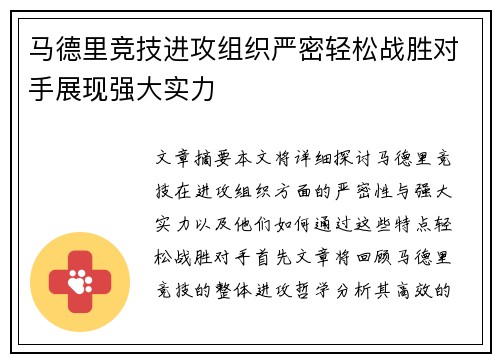 马德里竞技进攻组织严密轻松战胜对手展现强大实力

文章摘要本文将详细探讨马德里竞技在进攻组织方面的严密性与强大实力以及他们如何通过这些特点轻松战胜对手首先文章将回顾马德里竞技的整体进攻哲学分析其高效的